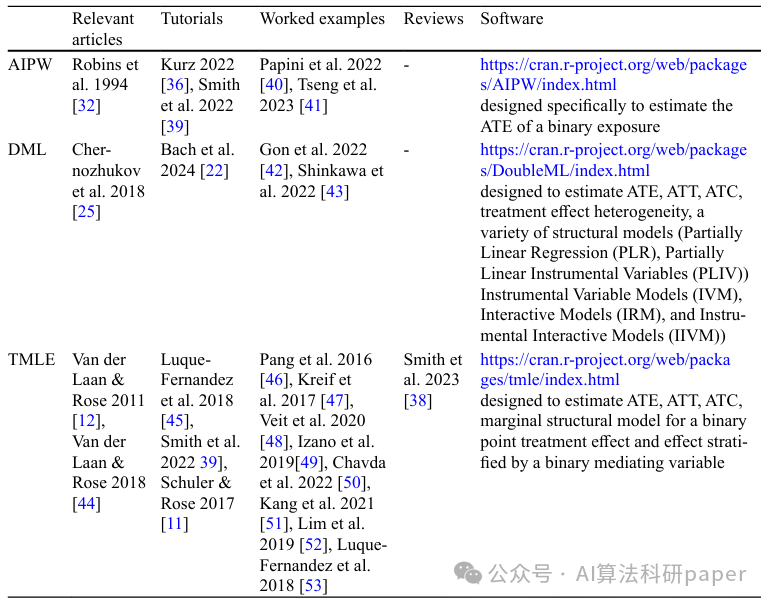 | | Relevant articles | Tutorials | Worked examples | Reviews | Software |
|---|---|---|---|---|---|
| AIPW | Robins et al. 1994 [32] | Kurz 2022 [36], Smith et al. 2022 [39] | Papini et al. 2022 [40], Tseng et al. 2023 [41] | - | https://cran.r-project.org/web/packages/AIPW/index.html designed specifically to estimate the ATE of a binary exposure |
| DML | Chernozhukov et al. 2018 [25] | Bach et al. 2024 [22] | Gon et al. 2022 [42], Shinkawa et al. 2022 [43] | - | https://cran.r-project.org/web/packages/DoubleML/index.html designed to estimate ATE, ATT, ATC, treatment effect heterogeneity, a variety of structural models (Partially Linear Regression (PLR), Partially Linear Instrumental Variables (PLIV)) Instrumental Variable Models (IVM), Interactive Models (IRM), and Instrumental Interactive Models (IIVM)) |
| TMLE | Van der Laan & Rose 2011 [12], Van der Laan & Rose 2018 [44] | Luque-Fernandez et al. 2018 [45], Smith et al. 2022 39], Schuler & Rose 2017 [11] | Pang et al. 2016 [46], Kreif et al. 2017 [47], Veit et al. 2020 [48], Izano et al. 2019[49], Chavda et al. 2022 [50], Kang et al. 2021 [51], Lim et al. 2019 [52], Luque-Fernandez et al. 2018 [53] | Smith et al. 2023 [38] | https://cran.r-project.org/web/packages/tmle/index.html designed to estimate ATE, ATT, ATC, marginal structural model for a binary point treatment effect and effect stratified by a binary mediating variable |

公众号 · AI算法科研paper